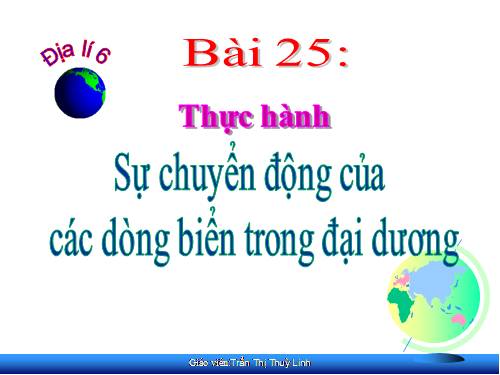 Địa lí 6

Bài 25:

Thực hành

Sự chuyển động của các dòng biển trong đại dương

Giáo viên:Trần Thị Thuỳ Linh